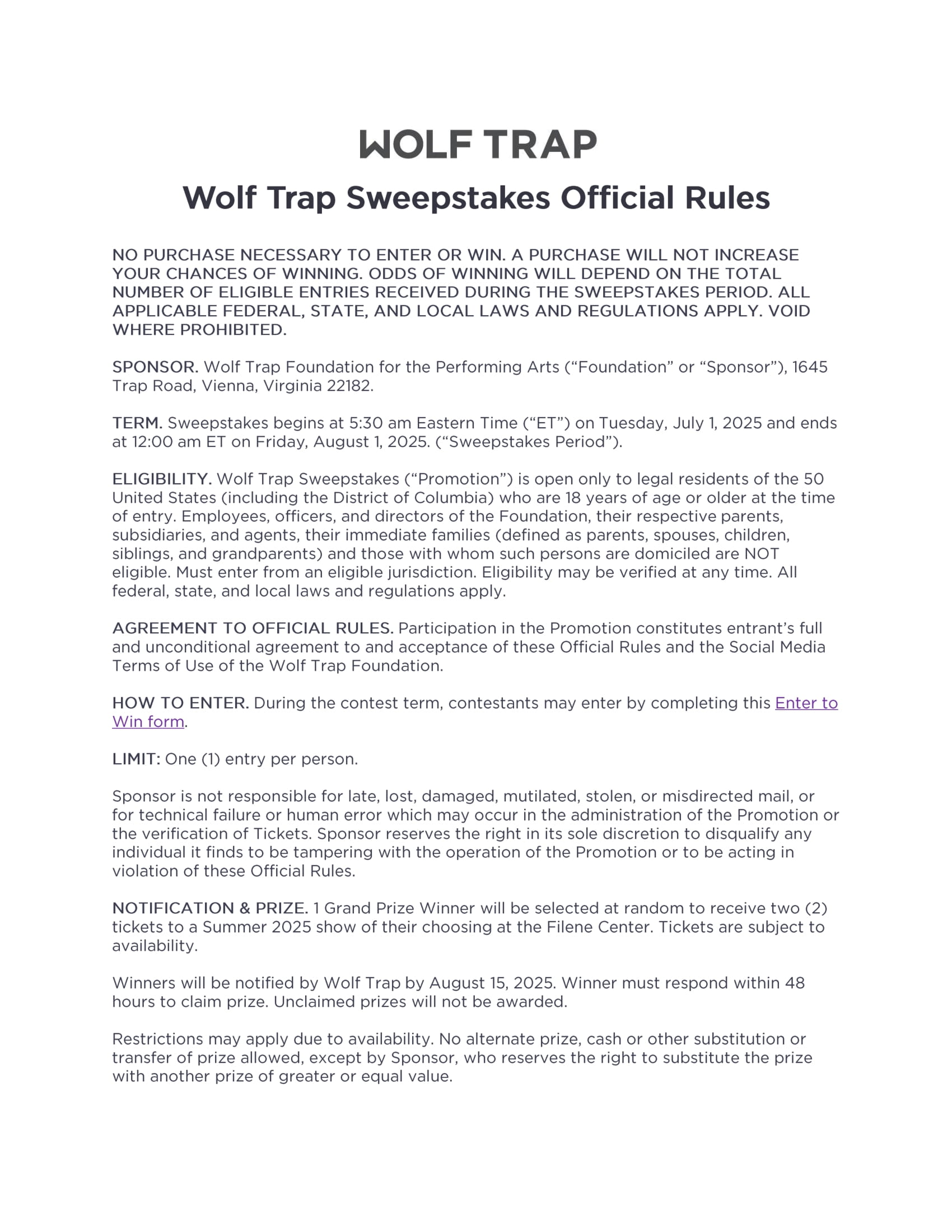 WOLF TRAP

Wolf Trap Sweepstakes Official Rules

NO PURCHASE NECESSARY TO ENTER OR WIN. A PURCHASE WILL NOT INCREASE YOUR CHANCES OF WINNING. ODDS OF WINNING WILL DEPEND ON THE TOTAL NUMBER OF ELIGIBLE ENTRIES RECEIVED DURING THE SWEEPSTAKES PERIOD. ALL APPLICABLE FEDERAL, STATE, AND LOCAL LAWS AND REGULATIONS APPLY. VOID WHERE PROHIBITED.

SPONSOR. Wolf Trap Foundation for the Performing Arts (“Foundation” or “Sponsor”), 1645 Trap Road, Vienna, Virginia 22182.

TERM. Sweepstakes begins at 5:30 am Eastern Time (“ET”) on Tuesday, July 1, 2025 and ends at 12:00 am ET on Friday, August 1, 2025. (“Sweepstakes Period”).

ELIGIBILITY. Wolf Trap Sweepstakes (“Promotion”) is open only to legal residents of the 50 United States (including the District of Columbia) who are 18 years of age or older at the time of entry. Employees, officers, and directors of the Foundation, their respective parents, subsidiaries, and agents, their immediate families (defined as parents, spouses, children, siblings, and grandparents) and those with whom such persons are domiciled are NOT eligible. Must enter from an eligible jurisdiction. Eligibility may be verified at any time. All federal, state, and local laws and regulations apply.

AGREEMENT TO OFFICIAL RULES. Participation in the Promotion constitutes entrant’s full and unconditional agreement to and acceptance of these Official Rules and the Social Media Terms of Use of the Wolf Trap Foundation.

HOW TO ENTER. During the contest term, contestants may enter by completing this Enter to Win form.

LIMIT: One (1) entry per person.

Sponsor is not responsible for late, lost, damaged, mutilated, stolen, or misdirected mail, or for technical failure or human error which may occur in the administration of the Promotion or the verification of Tickets. Sponsor reserves the right in its sole discretion to disqualify any individual it finds to be tampering with the operation of the Promotion or to be acting in violation of these Official Rules.

NOTIFICATION & PRIZE. 1 Grand Prize Winner will be selected at random to receive two (2) tickets to a Summer 2025 show of their choosing at the Filene Center. Tickets are subject to availability.

Winners will be notified by Wolf Trap by August 15, 2025. Winner must respond within 48 hours to claim prize. Unclaimed prizes will not be awarded.

Restrictions may apply due to availability. No alternate prize, cash or other substitution or transfer of prize allowed, except by Sponsor, who reserves the right to substitute the prize with another prize of greater or equal value.